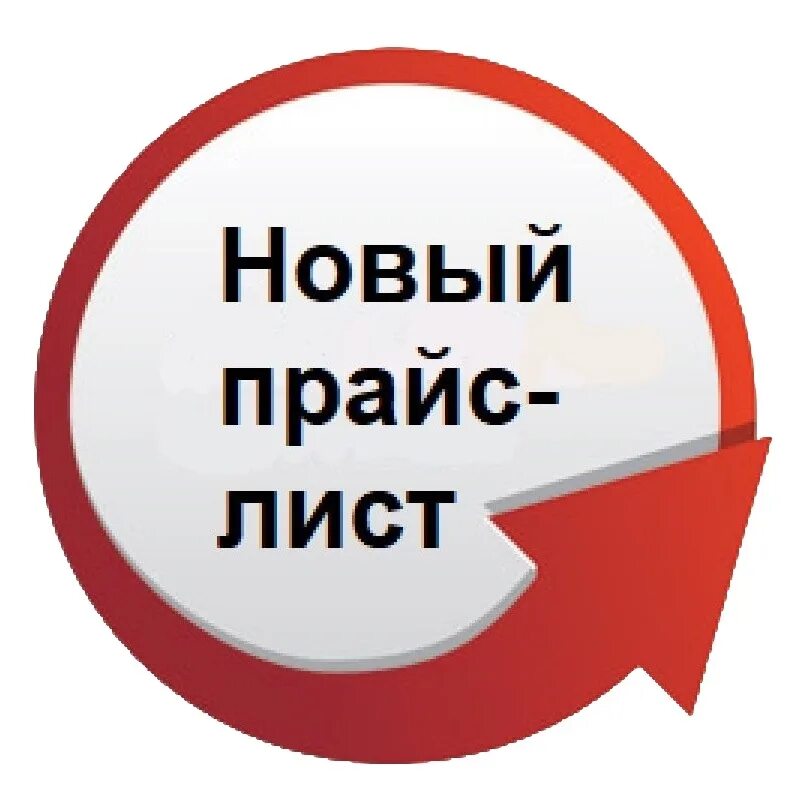 Новый прайс-лист